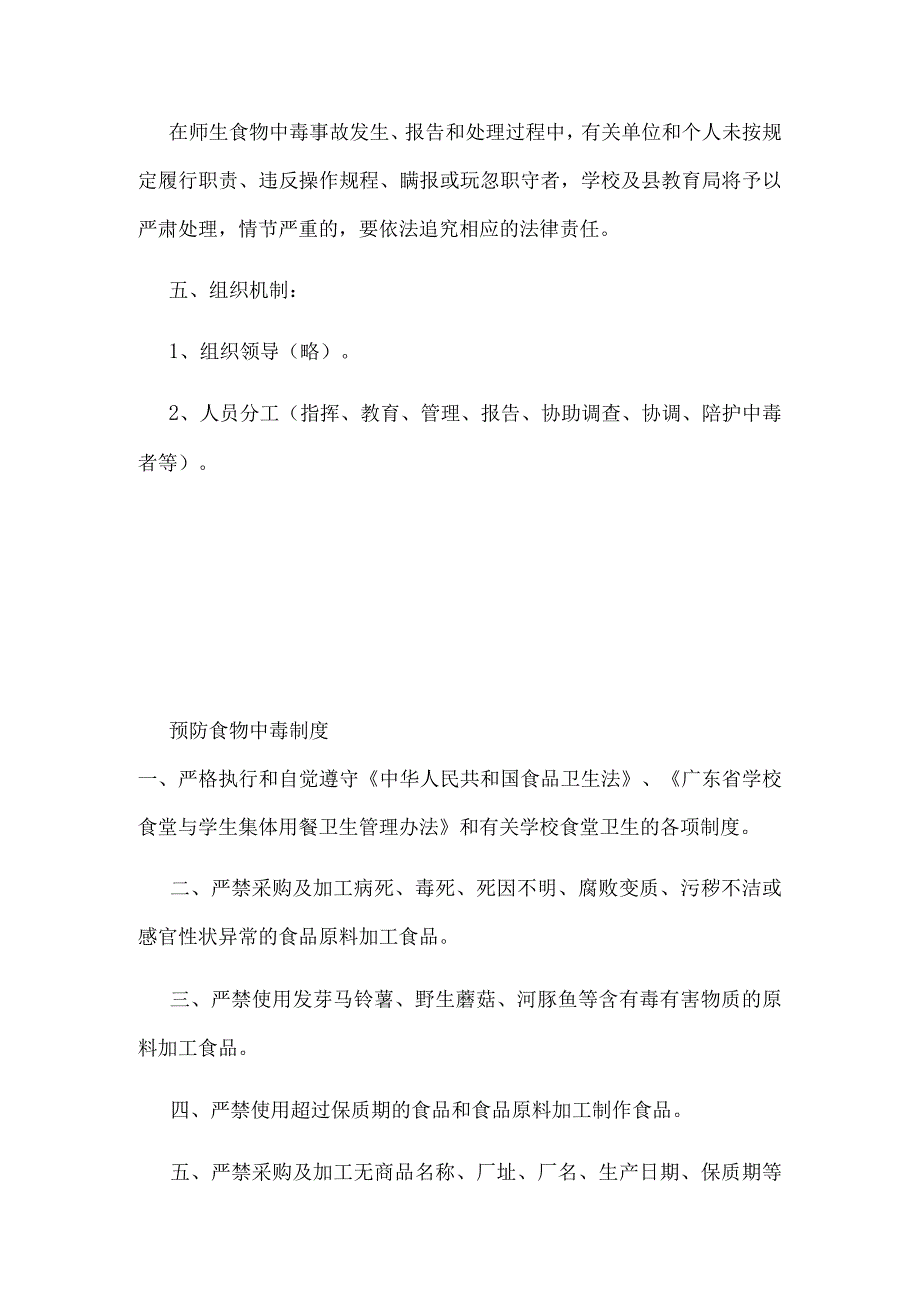 在师生食物中毒事故发生、报告和处理过程中，有关单位和个人未按规定履行职责、违反操作规程、瞒报或玩忽职守者，学校及县教育局将予以严肃处理，情节严重的，要依法追究相应的法律责任。

五、组织机制：

1、组织领导（略）。

2、人员分工（指挥、教育、管理、报告、协助调查、协调、陪护中毒者等）。

预防食物中毒制度

一、严格执行和自觉遵守《中华人民共和国食品卫生法》、《广东省学校食堂与学生集体用餐卫生管理办法》和有关学校食堂卫生的各项制度。

二、严禁采购及加工病死、毒死、死因不明、腐败变质、污秽不洁或感官性状异常的食品原料加工食品。

三、严禁使用发芽马铃薯、野生蘑菇、河豚鱼等含有毒有害物质的原料加工食品。

四、严禁使用超过保质期的食品和食品原料加工制作食品。

五、严禁采购及加工无商品名称、厂址、厂名、生产日期、保质期等